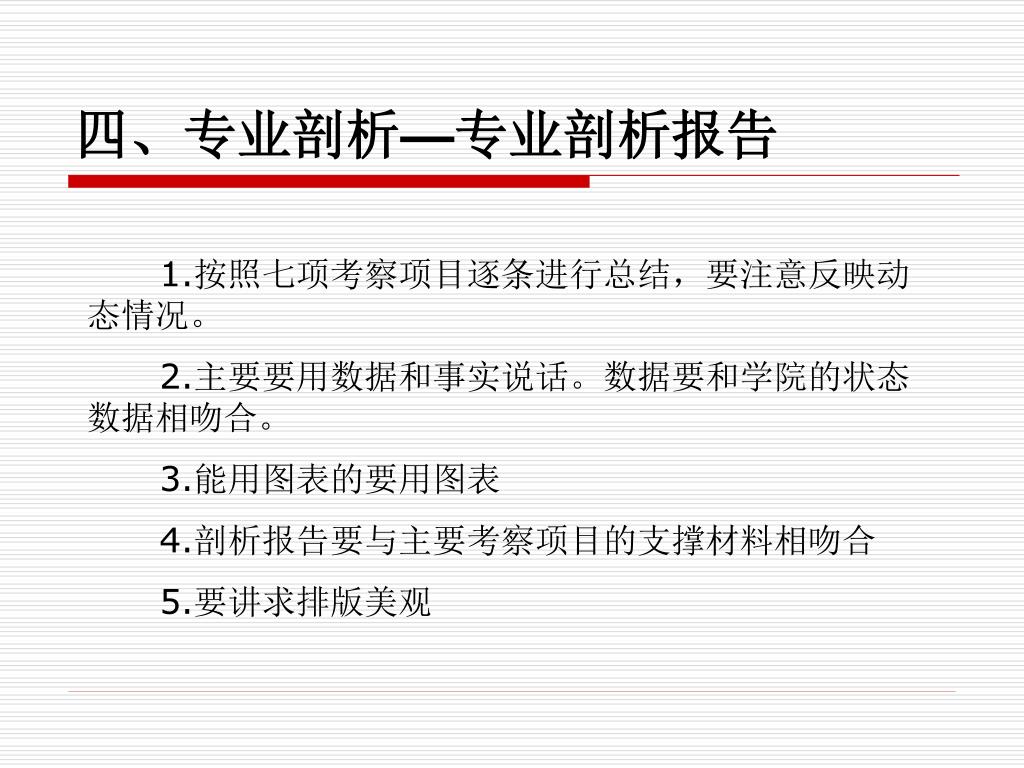 四、专业剖析—专业剖析报告

1.按照七项考察项目逐条进行总结，要注意反映动态情况。

2.主要要用数据和事实说话。数据要和学院的状态数据相吻合。

3.能用图表的要用图表

4.剖析报告要与主要考察项目的支撑材料相吻合

5.要讲求排版美观